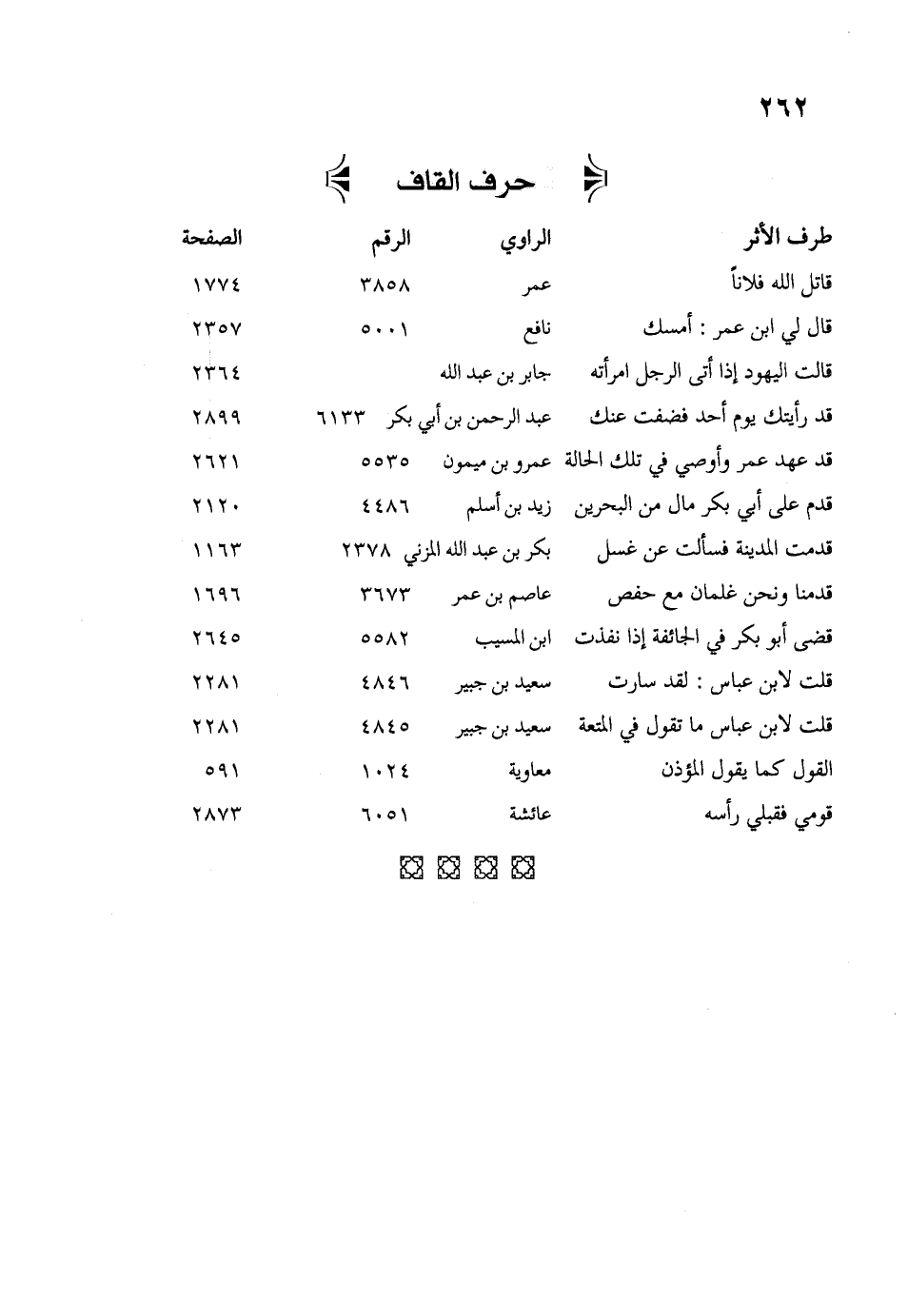 ٢٦٢

حرف القاف

| طرف الأثر | الراوي | الرقم | الصفحة |
|---|---|---|---|
| قاتل الله فلاناً | عمر | ٣٨٥٨ | ١٧٧٤ |
| قال لي ابن عمر : أمسك | نافع | ٥٠٠١ | ٢٣٥٧ |
| قالت اليهود إذا أتى الرجل امرأته | جابر بن عبد الله | | ٢٣٦٤ |
| قد رأيتك يوم أحد فضفت عنك | عبد الرحمن بن أبي بكر | ٦١٣٣ | ٢٨٩٩ |
| قد عهد عمر وأوصي في تلك الحالة | عمرو بن ميمون | ٥٥٣٥ | ٢٦٢١ |
| قدم على أبي بكر مال من البحرين | زيد بن أسلم | ٤٤٨٦ | ٢١٢٠ |
| قدمت المدينة فسألت عن غسل | بكر بن عبد الله المزني | ٢٣٧٨ | ١١٦٣ |
| قدمنا ونحن غلمان مع حفص | عاصم بن عمر | ٣٦٧٣ | ١٦٩٦ |
| قضى أبو بكر في الجائفة إذا نفذت | ابن المسيب | ٥٥٨٢ | ٢٦٤٥ |
| قلت لابن عباس : لقد سارت | سعيد بن جبير | ٤٨٤٦ | ٢٢٨١ |
| قلت لابن عباس ما تقول في المتعة | سعيد بن جبير | ٤٨٤٥ | ٢٢٨١ |
| القول كما يقول المؤذن | معاوية | ١٠٢٤ | ٥٩١ |
| قومي فقبلي رأسه | عائشة | ٦٠٥١ | ٢٨٧٣ |